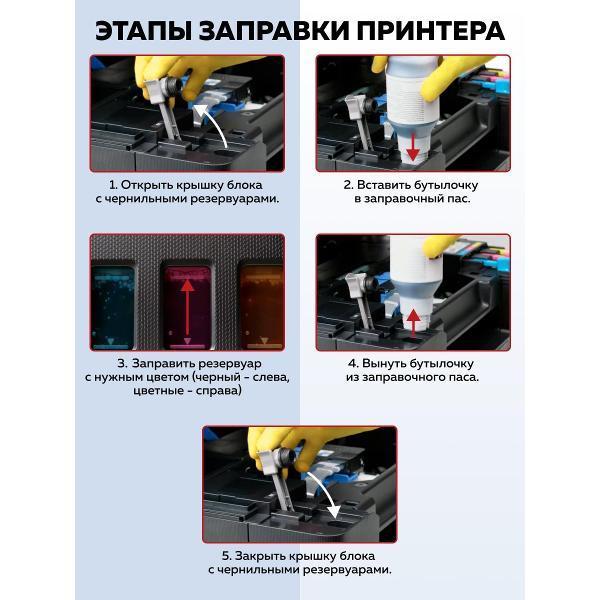 ЭТАПЫ ЗАПРАВКИ ПРИНТЕРА

1. Открыть крышку блока с чернильными резервуарами.

2. Вставить бутылочку в заправочный пас.

3. Заправить резервуар с нужным цветом (черный - слева, цветные - справа)

4. Вынуть бутылочку из заправочного паса.

5. Закрыть крышку блока с чернильными резервуарами.